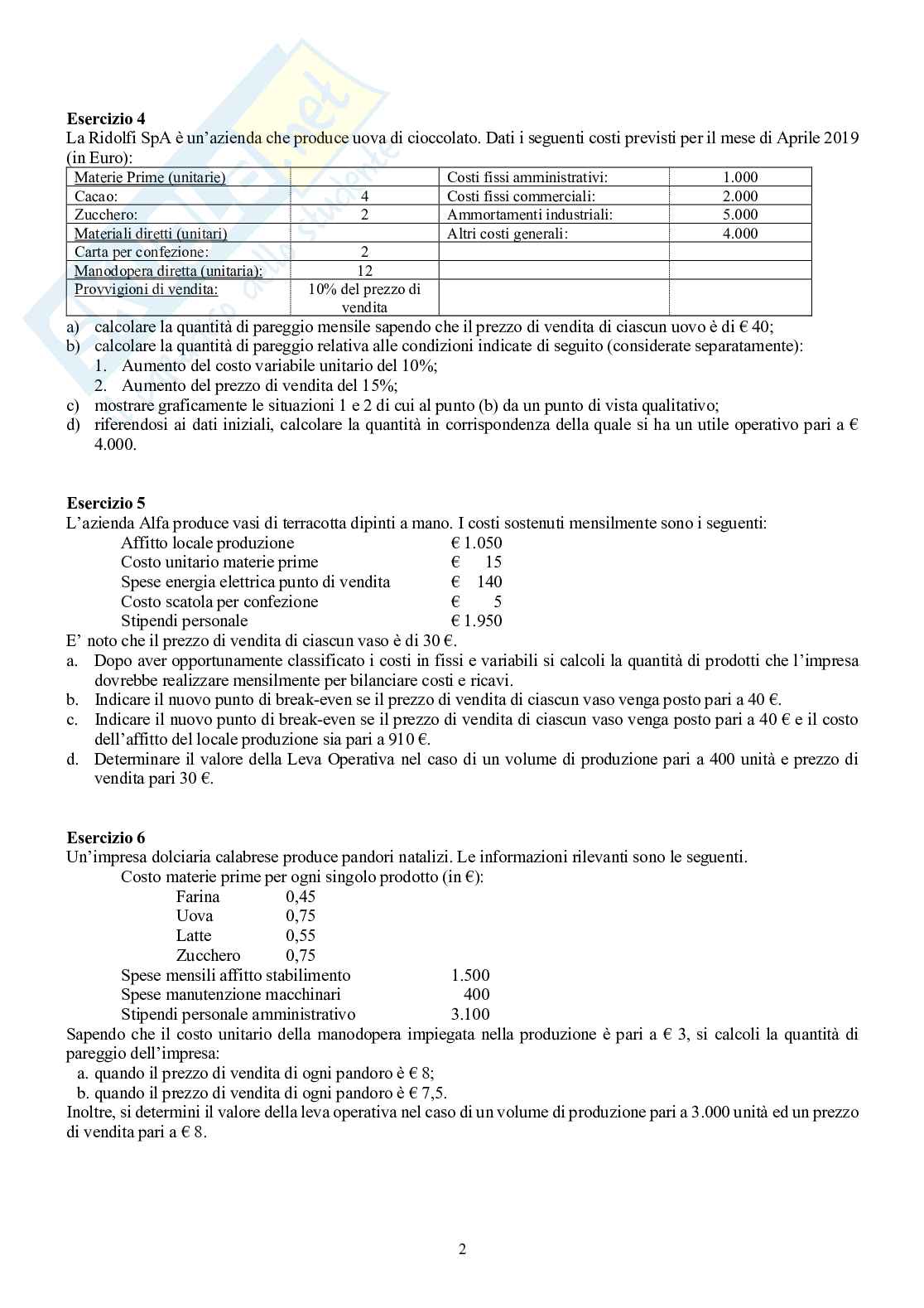 **Esercizio 4**
La Ridolfi SpA è un'azienda che produce uova di cioccolato. Dati i seguenti costi previsti per il mese di Aprile 2019 (in Euro):

| Materie Prime (unitarie) | | Costi fissi amministrativi: | 1.000 |
|---|---|---|---|
| Cacao: | 4 | Costi fissi commerciali: | 2.000 |
| Zucchero: | 2 | Ammortamenti industriali: | 5.000 |
| Materiali diretti (unitari) | | Altri costi generali: | 4.000 |
| Carta per confezione: | 2 | | |
| Manodopera diretta (unitaria): | 12 | | |
| Provvigioni di vendita: | 10% del prezzo di vendita | | |

a) calcolare la quantità di pareggio mensile sapendo che il prezzo di vendita di ciascun uovo è di € 40;
b) calcolare la quantità di pareggio relativa alle condizioni indicate di seguito (considerate separatamente):
1. Aumento del costo variabile unitario del 10%;
2. Aumento del prezzo di vendita del 15%;
c) mostrare graficamente le situazioni 1 e 2 di cui al punto (b) da un punto di vista qualitativo;
d) riferendosi ai dati iniziali, calcolare la quantità in corrispondenza della quale si ha un utile operativo pari a € 4.000.

**Esercizio 5**
L'azienda Alfa produce vasi di terracotta dipinti a mano. I costi sostenuti mensilmente sono i seguenti:
Affitto locale produzione € 1.050
Costo unitario materie prime € 15
Spese energia elettrica punto di vendita € 140
Costo scatola per confezione € 5
Stipendi personale € 1.950
E' noto che il prezzo di vendita di ciascun vaso è di 30 €.
a. Dopo aver opportunamente classificato i costi in fissi e variabili si calcoli la quantità di prodotti che l'impresa dovrebbe realizzare mensilmente per bilanciare costi e ricavi.
b. Indicare il nuovo punto di break-even se il prezzo di vendita di ciascun vaso venga posto pari a 40 €.
c. Indicare il nuovo punto di break-even se il prezzo di vendita di ciascun vaso venga posto pari a 40 € e il costo dell'affitto del locale produzione sia pari a 910 €.
d. Determinare il valore della Leva Operativa nel caso di un volume di produzione pari a 400 unità e prezzo di vendita pari 30 €.

**Esercizio 6**
Un'impresa dolciaria calabrese produce pandori natalizi. Le informazioni rilevanti sono le seguenti.
Costo materie prime per ogni singolo prodotto (in €):
Farina 0,45
Uova 0,75
Latte 0,55
Zucchero 0,75
Spese mensili affitto stabilimento 1.500
Spese manutenzione macchinari 400
Stipendi personale amministrativo 3.100
Sapendo che il costo unitario della manodopera impiegata nella produzione è pari a € 3, si calcoli la quantità di pareggio dell'impresa:
a. quando il prezzo di vendita di ogni pandoro è € 8;
b. quando il prezzo di vendita di ogni pandoro è € 7,5.
Inoltre, si determini il valore della leva operativa nel caso di un volume di produzione pari a 3.000 unità ed un prezzo di vendita pari a € 8.

2